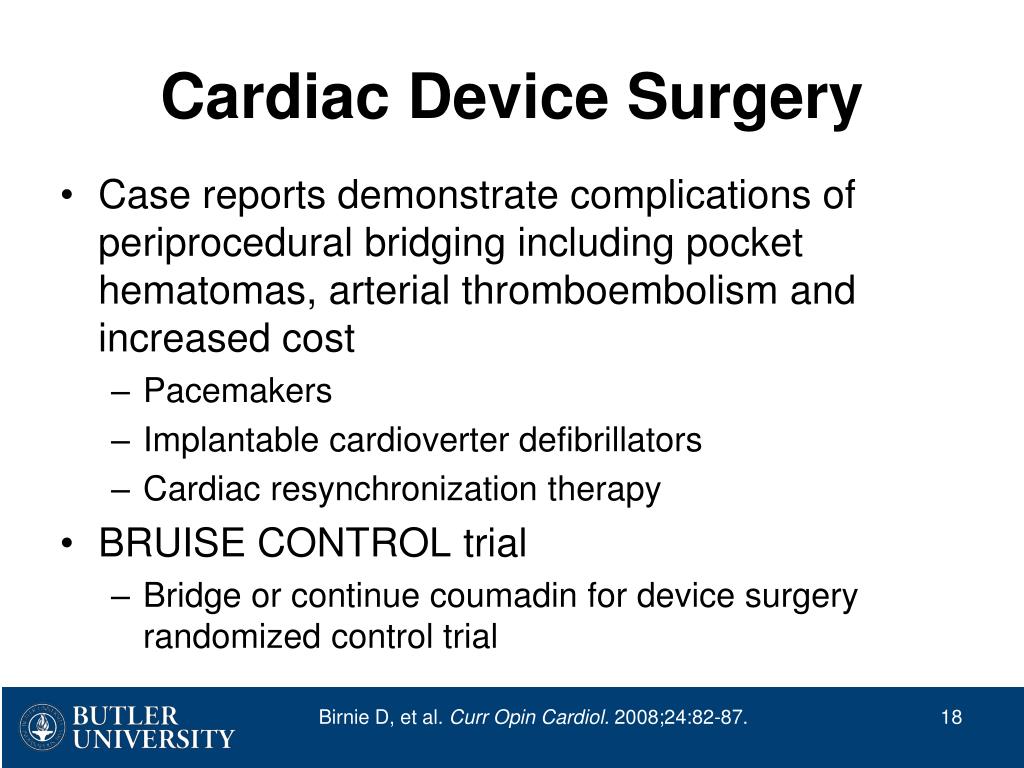 Cardiac Device Surgery

• Case reports demonstrate complications of periprocedural bridging including pocket hematomas, arterial thromboembolism and increased cost
– Pacemakers
– Implantable cardioverter defibrillators
– Cardiac resynchronization therapy
• BRUISE CONTROL trial
– Bridge or continue coumadin for device surgery randomized control trial

BUTLER UNIVERSITY

Birnie D, et al. Curr Opin Cardiol. 2008;24:82-87.

18